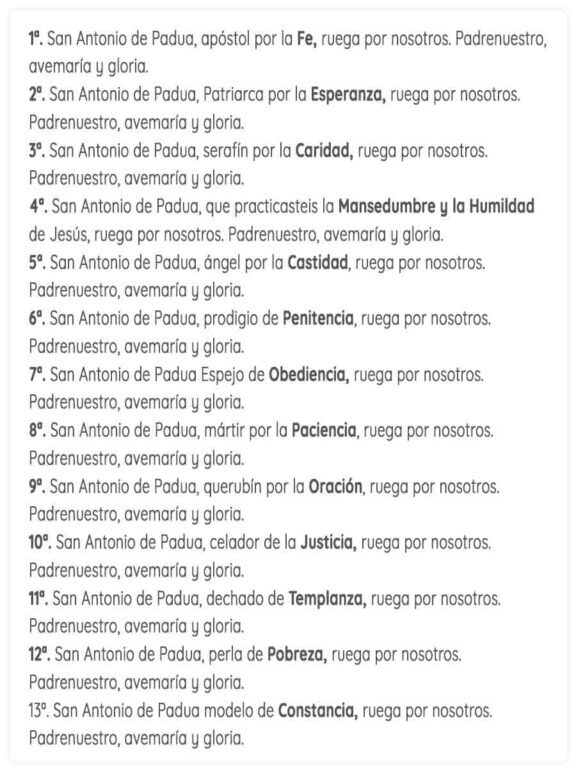 1ª. San Antonio de Padua, apóstol por la Fe, ruega por nosotros. Padrenuestro, avemaría y gloria.
2ª. San Antonio de Padua, Patriarca por la Esperanza, ruega por nosotros. Padrenuestro, avemaría y gloria.
3ª. San Antonio de Padua, serafín por la Caridad, ruega por nosotros. Padrenuestro, avemaría y gloria.
4ª. San Antonio de Padua, que practicasteis la Mansedumbre y la Humildad de Jesús, ruega por nosotros. Padrenuestro, avemaría y gloria.
5ª. San Antonio de Padua, ángel por la Castidad, ruega por nosotros. Padrenuestro, avemaría y gloria.
6ª. San Antonio de Padua, prodigio de Penitencia, ruega por nosotros. Padrenuestro, avemaría y gloria.
7ª. San Antonio de Padua Espejo de Obediencia, ruega por nosotros. Padrenuestro, avemaría y gloria.
8ª. San Antonio de Padua, mártir por la Paciencia, ruega por nosotros. Padrenuestro, avemaría y gloria.
9ª. San Antonio de Padua, querubín por la Oración, ruega por nosotros. Padrenuestro, avemaría y gloria.
10ª. San Antonio de Padua, celador de la Justicia, ruega por nosotros. Padrenuestro, avemaría y gloria.
11ª. San Antonio de Padua, dechado de Templanza, ruega por nosotros. Padrenuestro, avemaría y gloria.
12ª. San Antonio de Padua, perla de Pobreza, ruega por nosotros. Padrenuestro, avemaría y gloria.
13º. San Antonio de Padua modelo de Constancia, ruega por nosotros. Padrenuestro, avemaría y gloria.